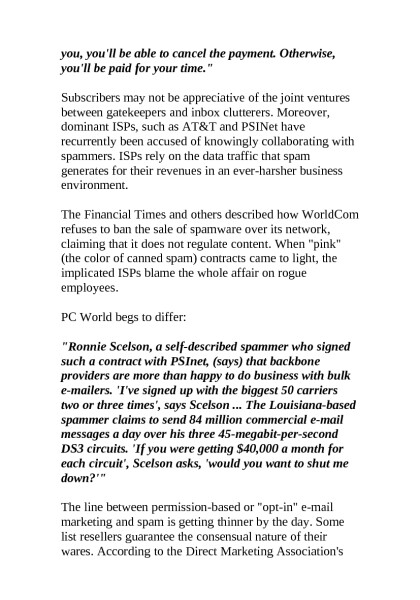 you, you'll be able to cancel the payment. Otherwise, you'll be paid for your time."

Subscribers may not be appreciative of the joint ventures between gatekeepers and inbox clutterers. Moreover, dominant ISPs, such as AT&T and PSINet have recurrently been accused of knowingly collaborating with spammers. ISPs rely on the data traffic that spam generates for their revenues in an ever-harsher business environment.

The Financial Times and others described how WorldCom refuses to ban the sale of spamware over its network, claiming that it does not regulate content. When "pink" (the color of canned spam) contracts came to light, the implicated ISPs blame the whole affair on rogue employees.

PC World begs to differ:

"Ronnie Scelson, a self-described spammer who signed such a contract with PSInet, (says) that backbone providers are more than happy to do business with bulk e-mailers. 'I've signed up with the biggest 50 carriers two or three times', says Scelson ... The Louisiana-based spammer claims to send 84 million commercial e-mail messages a day over his three 45-megabit-per-second DS3 circuits. 'If you were getting $40,000 a month for each circuit', Scelson asks, 'would you want to shut me down?'"

The line between permission-based or "opt-in" e-mail marketing and spam is getting thinner by the day. Some list resellers guarantee the consensual nature of their wares. According to the Direct Marketing Association's